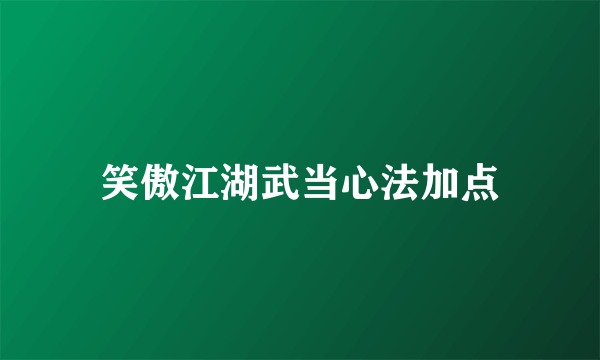 笑傲江湖武当心法加点